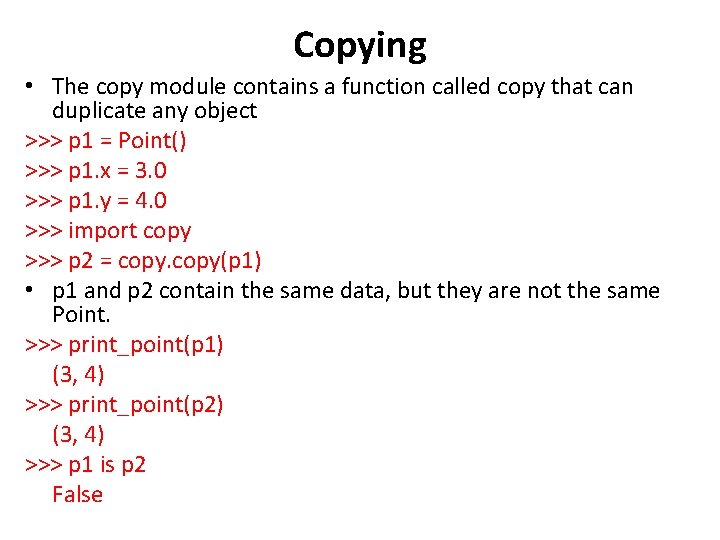 Copying

• The copy module contains a function called copy that can duplicate any object

>>> p1 = Point()
>>> p1.x = 3.0
>>> p1.y = 4.0
>>> import copy
>>> p2 = copy.copy(p1)

• p1 and p2 contain the same data, but they are not the same Point.

>>> print_point(p1)
(3, 4)
>>> print_point(p2)
(3, 4)
>>> p1 is p2
False